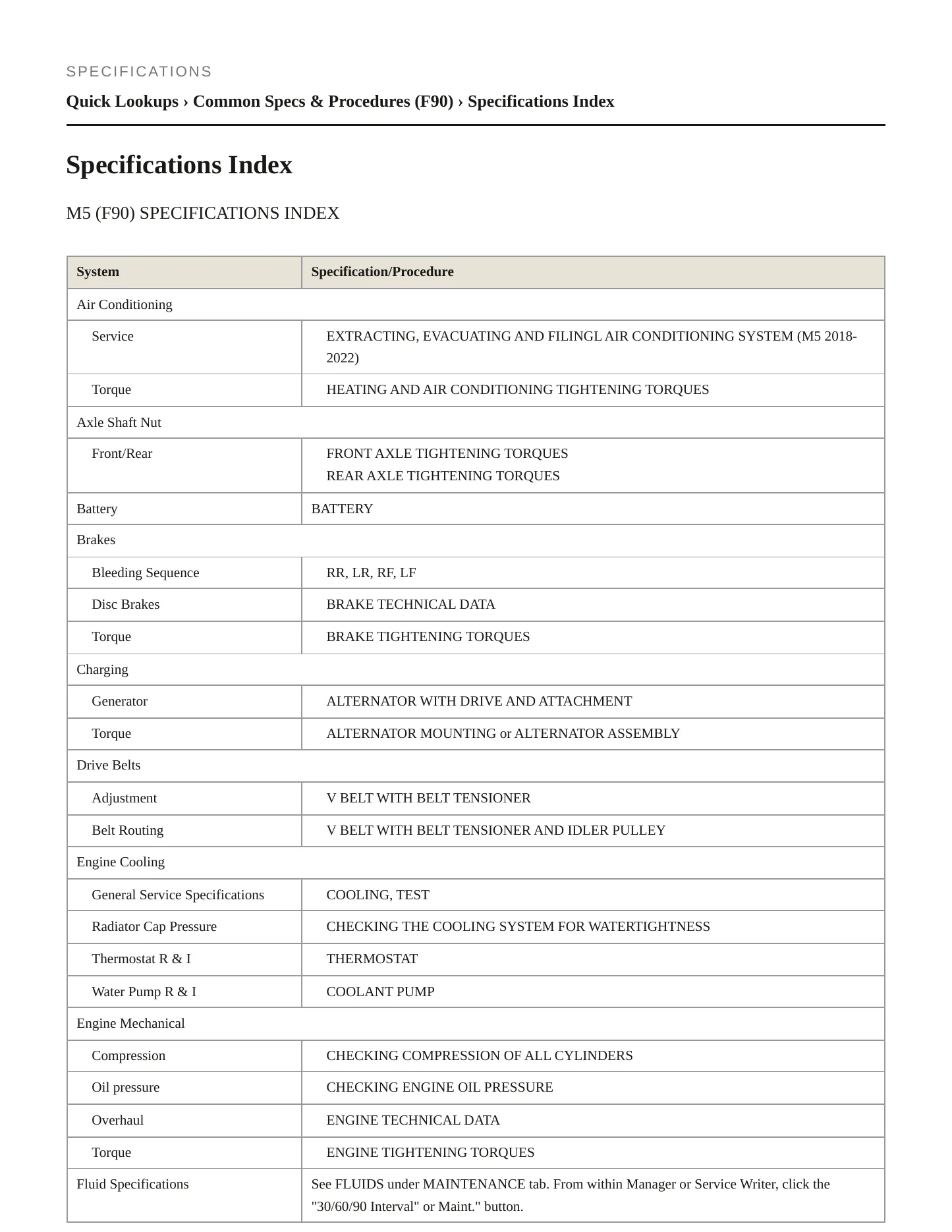 SPECIFICATIONS

Quick Lookups › Common Specs & Procedures (F90) › Specifications Index

Specifications Index

M5 (F90) SPECIFICATIONS INDEX

| System | Specification/Procedure |
|---|---|
| Air Conditioning | |
| Service | EXTRACTING, EVACUATING AND FILINGL AIR CONDITIONING SYSTEM (M5 2018-2022) |
| Torque | HEATING AND AIR CONDITIONING TIGHTENING TORQUES |
| Axle Shaft Nut | |
| Front/Rear | FRONT AXLE TIGHTENING TORQUES REAR AXLE TIGHTENING TORQUES |
| Battery | BATTERY |
| Brakes | |
| Bleeding Sequence | RR, LR, RF, LF |
| Disc Brakes | BRAKE TECHNICAL DATA |
| Torque | BRAKE TIGHTENING TORQUES |
| Charging | |
| Generator | ALTERNATOR WITH DRIVE AND ATTACHMENT |
| Torque | ALTERNATOR MOUNTING or ALTERNATOR ASSEMBLY |
| Drive Belts | |
| Adjustment | V BELT WITH BELT TENSIONER |
| Belt Routing | V BELT WITH BELT TENSIONER AND IDLER PULLEY |
| Engine Cooling | |
| General Service Specifications | COOLING, TEST |
| Radiator Cap Pressure | CHECKING THE COOLING SYSTEM FOR WATERTIGHTNESS |
| Thermostat R & I | THERMOSTAT |
| Water Pump R & I | COOLANT PUMP |
| Engine Mechanical | |
| Compression | CHECKING COMPRESSION OF ALL CYLINDERS |
| Oil pressure | CHECKING ENGINE OIL PRESSURE |
| Overhaul | ENGINE TECHNICAL DATA |
| Torque | ENGINE TIGHTENING TORQUES |
| Fluid Specifications | See FLUIDS under MAINTENANCE tab. From within Manager or Service Writer, click the "30/60/90 Interval" or Maint." button. |